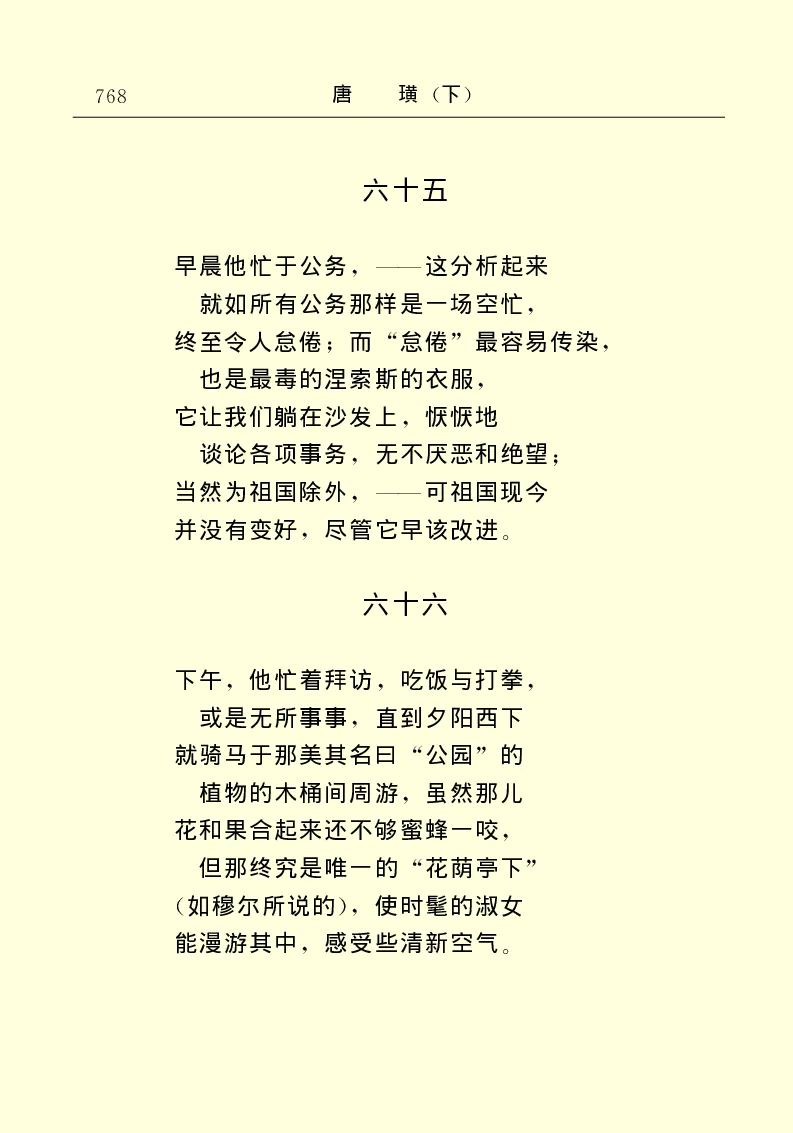 768　唐　璜（下）

六十五

早晨他忙于公务，——这分析起来
就如所有公务那样是一场空忙，
终至令人怠倦；而“怠倦”最容易传染，
也是最毒的涅索斯的衣服，
它让我们躺在沙发上，恹恹地
谈论各项事务，无不厌恶和绝望；
当然为祖国除外，——可祖国现今
并没有变好，尽管它早该改进。

六十六

下午，他忙着拜访，吃饭与打拳，
或是无所事事，直到夕阳西下
就骑马于那美其名曰“公园”的
植物的木桶间周游，虽然那儿
花和果合起来还不够蜜蜂一咬，
但那终究是唯一的“花荫亭下”
（如穆尔所说的），使时髦的淑女
能漫游其中，感受些清新空气。